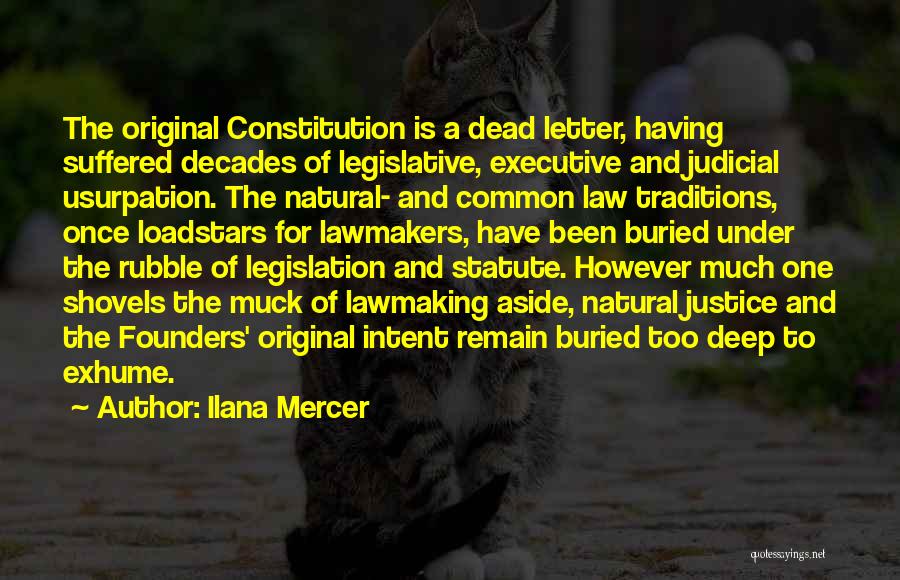 The original Constitution is a dead letter, having suffered decades of legislative, executive and judicial usurpation. The natural- and common law traditions, once loadstars for lawmakers, have been buried under the rubble of legislation and statute. However much one shovels the muck of lawmaking aside, natural justice and the Founders' original intent remain buried too deep to exhume.

~ Author: Ilana Mercer

quotessayings.net